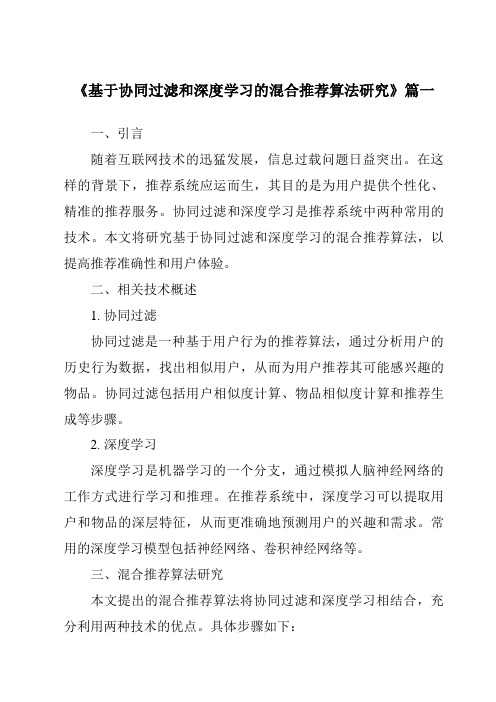 《基于协同过滤和深度学习的混合推荐算法研究》篇一

一、引言

随着互联网技术的迅猛发展，信息过载问题日益突出。在这样的背景下，推荐系统应运而生，其目的是为用户提供个性化、精准的推荐服务。协同过滤和深度学习是推荐系统中两种常用的技术。本文将研究基于协同过滤和深度学习的混合推荐算法，以提高推荐准确性和用户体验。

二、相关技术概述

1. 协同过滤

协同过滤是一种基于用户行为的推荐算法，通过分析用户的历史行为数据，找出相似用户，从而为用户推荐其可能感兴趣的物品。协同过滤包括用户相似度计算、物品相似度计算和推荐生成等步骤。

2. 深度学习

深度学习是机器学习的一个分支，通过模拟人脑神经网络的工作方式进行学习和推理。在推荐系统中，深度学习可以提取用户和物品的深层特征，从而更准确地预测用户的兴趣和需求。常用的深度学习模型包括神经网络、卷积神经网络等。

三、混合推荐算法研究

本文提出的混合推荐算法将协同过滤和深度学习相结合，充分利用两种技术的优点。具体步骤如下：